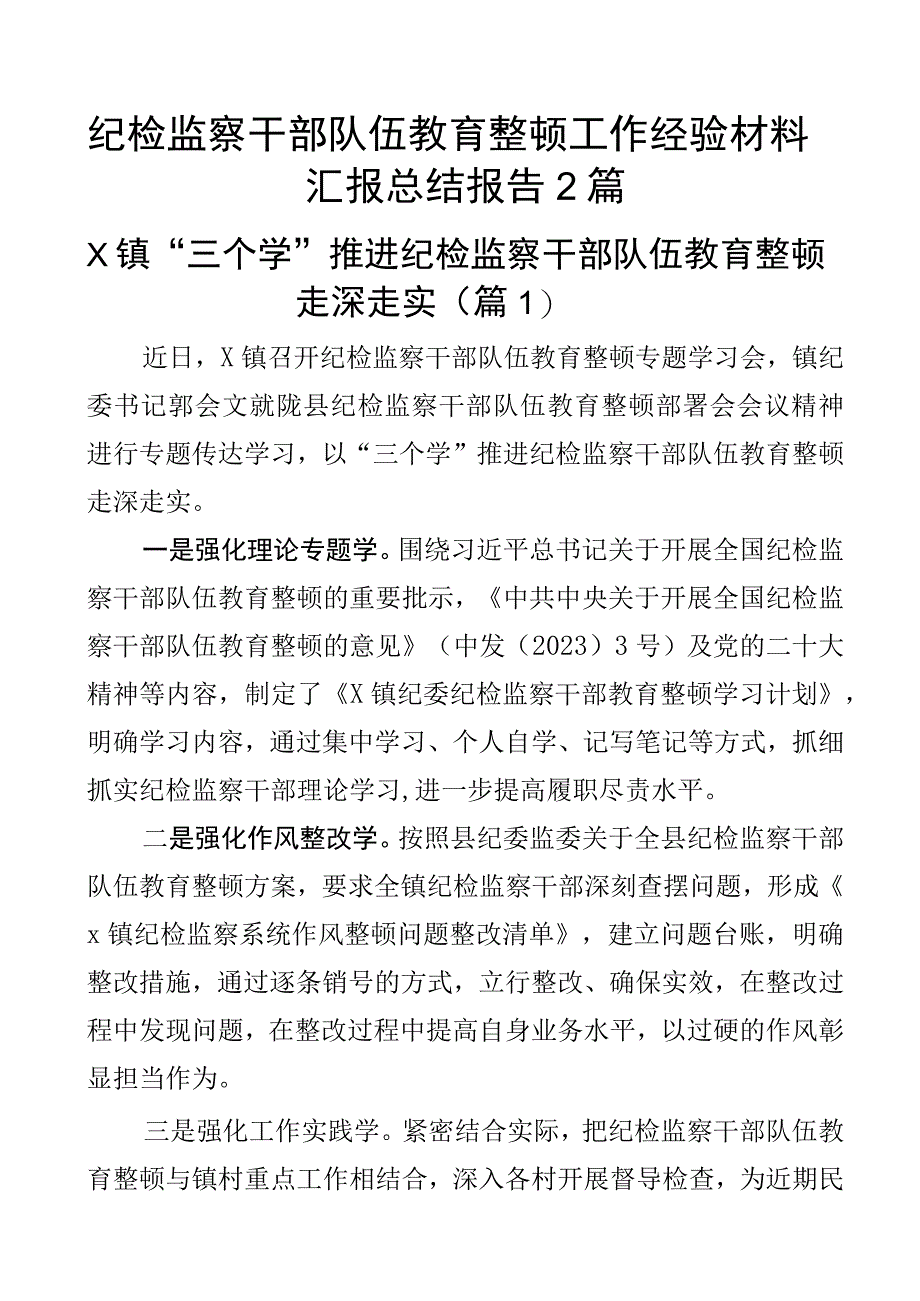 纪检监察干部队伍教育整顿工作经验材料汇报总结报告2篇

X镇“三个学”推进纪检监察干部队伍教育整顿走深走实（篇1）

近日，X镇召开纪检监察干部队伍教育整顿专题学习会，镇纪委书记郭会文就陇县纪检监察干部队伍教育整顿部署会会议精神进行专题传达学习，以“三个学”推进纪检监察干部队伍教育整顿走深走实。

一是强化理论专题学。围绕习近平总书记关于开展全国纪检监察干部队伍教育整顿的重要批示，《中共中央关于开展全国纪检监察干部队伍教育整顿的意见》（中发（2023）3号）及党的二十大精神等内容，制定了《X镇纪委纪检监察干部教育整顿学习计划》，明确学习内容，通过集中学习、个人自学、记写笔记等方式，抓细抓实纪检监察干部理论学习,进一步提高履职尽责水平。

二是强化作风整改学。按照县纪委监委关于全县纪检监察干部队伍教育整顿方案，要求全镇纪检监察干部深刻查摆问题，形成《x镇纪检监察系统作风整顿问题整改清单》，建立问题台账，明确整改措施，通过逐条销号的方式，立行整改、确保实效，在整改过程中发现问题，在整改过程中提高自身业务水平，以过硬的作风彰显担当作为。

三是强化工作实践学。紧密结合实际，把纪检监察干部队伍教育整顿与镇村重点工作相结合，深入各村开展督导检查，为近期民